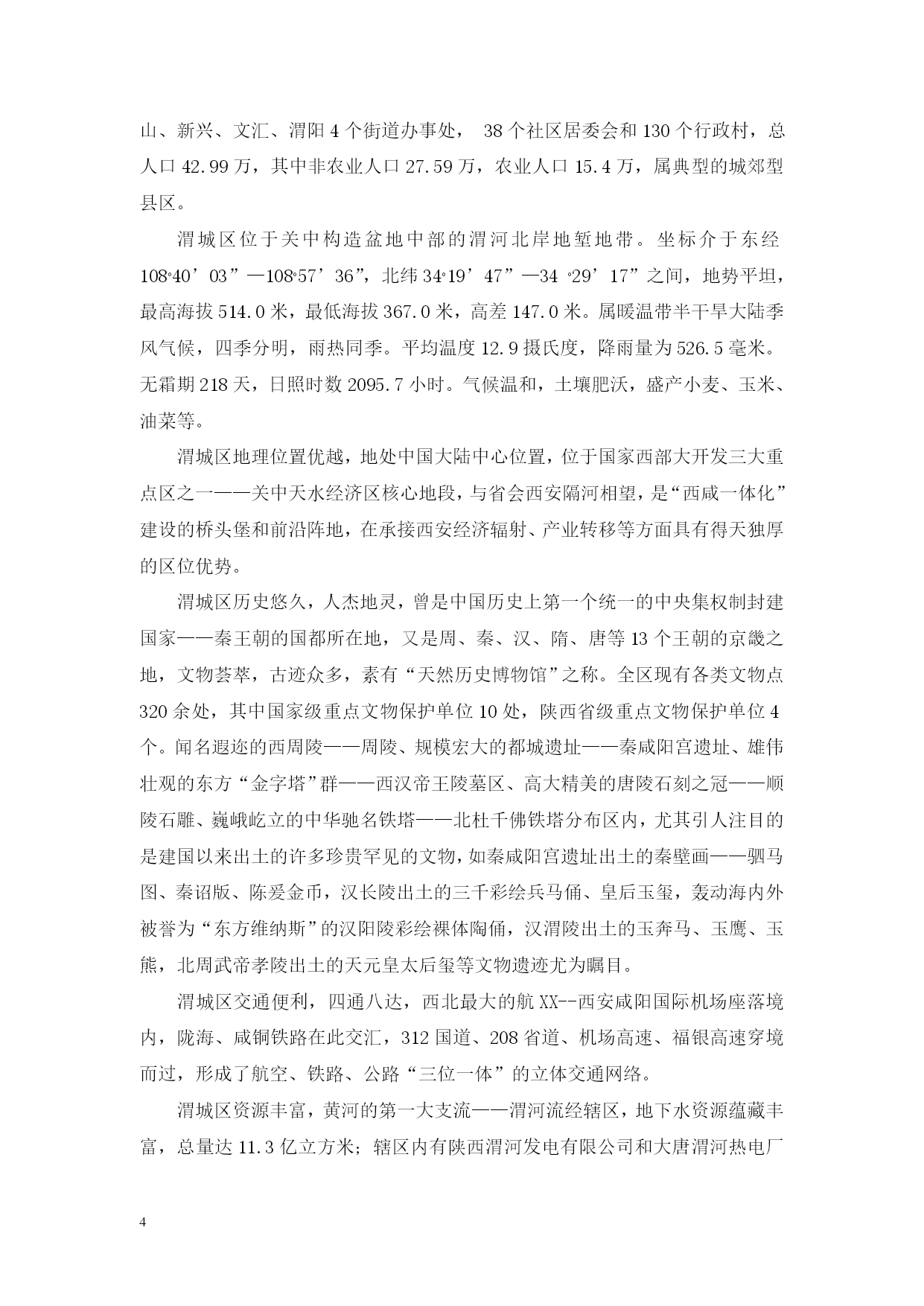 山、新兴、文汇、渭阳 4 个街道办事处， 38 个社区居委会和 130 个行政村，总人口 42.99 万，其中非农业人口 27.59 万，农业人口 15.4 万，属典型的城郊型县区。

渭城区位于关中构造盆地中部的渭河北岸地堑地带。坐标介于东经 108°40’03”—108°57’36”，北纬 34°19’47”—34 °29’17”之间，地势平坦，最高海拔 514.0 米，最低海拔 367.0 米，高差 147.0 米。属暖温带半干旱大陆季风气候，四季分明，雨热同季。平均温度 12.9 摄氏度，降雨量为 526.5 毫米。无霜期 218 天，日照时数 2095.7 小时。气候温和，土壤肥沃，盛产小麦、玉米、油菜等。

渭城区地理位置优越，地处中国大陆中心位置，位于国家西部大开发三大重点区之一——关中天水经济区核心地段，与省会西安隔河相望，是“西咸一体化”建设的桥头堡和前沿阵地，在承接西安经济辐射、产业转移等方面具有得天独厚的区位优势。

渭城区历史悠久，人杰地灵，曾是中国历史上第一个统一的中央集权制封建国家——秦王朝的国都所在地，又是周、秦、汉、隋、唐等 13 个王朝的京畿之地，文物荟萃，古迹众多，素有“天然历史博物馆”之称。全区现有各类文物点 320 余处，其中国家级重点文物保护单位 10 处，陕西省级重点文物保护单位 4 个。闻名遐迩的西周陵——周陵、规模宏大的都城遗址——秦咸阳宫遗址、雄伟壮观的东方“金字塔”群——西汉帝王陵墓区、高大精美的唐陵石刻之冠——顺陵石雕、巍峨屹立的中华驰名铁塔——北杜千佛铁塔分布区内，尤其引人注目的是建国以来出土的许多珍贵罕见的文物，如秦咸阳宫遗址出土的秦壁画——驷马图、秦诏版、陈爰金币，汉长陵出土的三千彩绘兵马俑、皇后玉玺，轰动海内外被誉为“东方维纳斯”的汉阳陵彩绘裸体陶俑，汉渭陵出土的玉奔马、玉鹰、玉熊，北周武帝孝陵出土的天元皇太后玺等文物遗迹尤为瞩目。

渭城区交通便利，四通八达，西北最大的航 XX--西安咸阳国际机场座落境内，陇海、咸铜铁路在此交汇，312 国道、208 省道、机场高速、福银高速穿境而过，形成了航空、铁路、公路“三位一体”的立体交通网络。

渭城区资源丰富，黄河的第一大支流——渭河流经辖区，地下水资源蕴藏丰富，总量达 11.3 亿立方米；辖区内有陕西渭河发电有限公司和大唐渭河热电厂

4